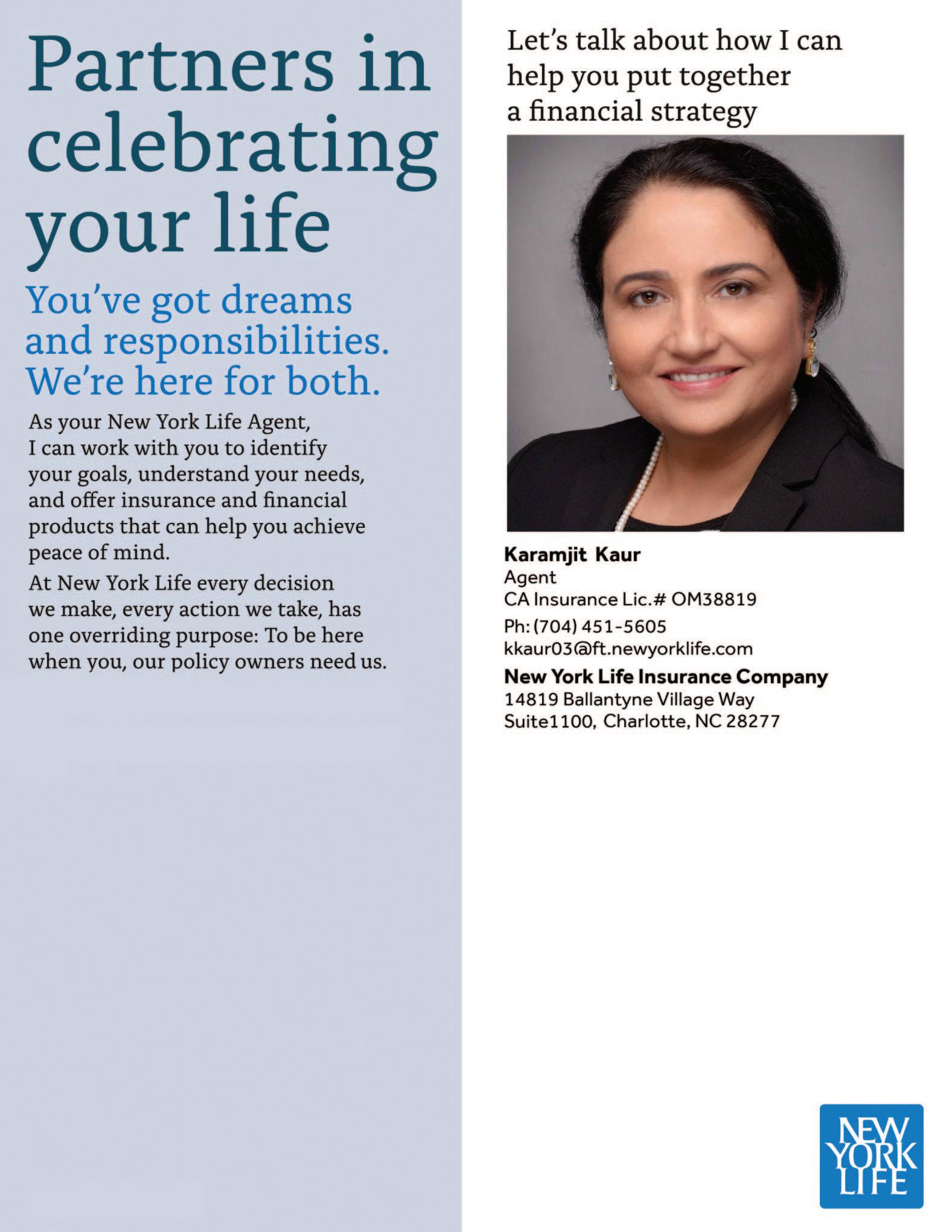 Partners in celebrating your life

You've got dreams and responsibilities. We're here for both.

As your New York Life Agent, I can work with you to identify your goals, understand your needs, and offer insurance and financial products that can help you achieve peace of mind.

At New York Life every decision we make, every action we take, has one overriding purpose: To be here when you, our policy owners need us.

Let's talk about how I can help you put together a financial strategy

Karamjit Kaur
Agent
CA Insurance Lic.# OM38819
Ph: (704) 451-5605
kkaur03@ft.newyorklife.com

New York Life Insurance Company
14819 Ballantyne Village Way
Suite1100, Charlotte, NC 28277

NEW YORK LIFE